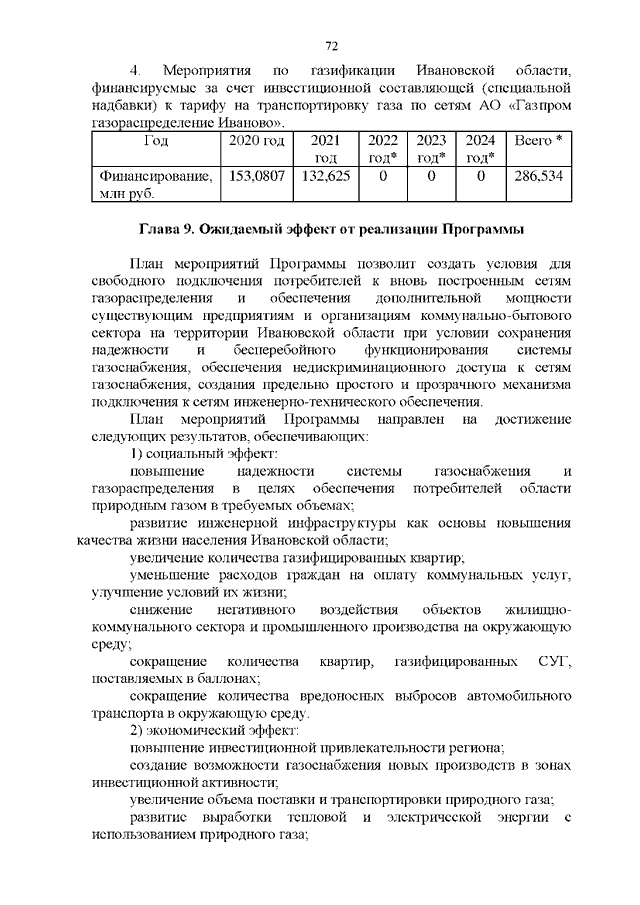 72

4. Мероприятия по газификации Ивановской области, финансируемые за счет инвестиционной составляющей (специальной надбавки) к тарифу на транспортировку газа по сетям АО «Газпром газораспределение Иваново».

| Год | 2020 год | 2021 год | 2022 год* | 2023 год* | 2024 год* | Всего * |
|---|---|---|---|---|---|---|
| Финансирование, млн руб. | 153,0807 | 132,625 | 0 | 0 | 0 | 286,534 |

Глава 9. Ожидаемый эффект от реализации Программы

План мероприятий Программы позволит создать условия для свободного подключения потребителей к вновь построенным сетям газораспределения и обеспечения дополнительной мощности существующим предприятиям и организациям коммунально-бытового сектора на территории Ивановской области при условии сохранения надежности и бесперебойного функционирования системы газоснабжения, обеспечения недискриминационного доступа к сетям газоснабжения, создания предельно простого и прозрачного механизма подключения к сетям инженерно-технического обеспечения.

План мероприятий Программы направлен на достижение следующих результатов, обеспечивающих:

1) социальный эффект:

повышение надежности системы газоснабжения и газораспределения в целях обеспечения потребителей области природным газом в требуемых объемах;

развитие инженерной инфраструктуры как основы повышения качества жизни населения Ивановской области;

увеличение количества газифицированных квартир;

уменьшение расходов граждан на оплату коммунальных услуг, улучшение условий их жизни;

снижение негативного воздействия объектов жилищно-коммунального сектора и промышленного производства на окружающую среду;

сокращение количества квартир, газифицированных СУГ, поставляемых в баллонах;

сокращение количества вредоносных выбросов автомобильного транспорта в окружающую среду.

2) экономический эффект:

повышение инвестиционной привлекательности региона;

создание возможности газоснабжения новых производств в зонах инвестиционной активности;

увеличение объема поставки и транспортировки природного газа;

развитие выработки тепловой и электрической энергии с использованием природного газа;